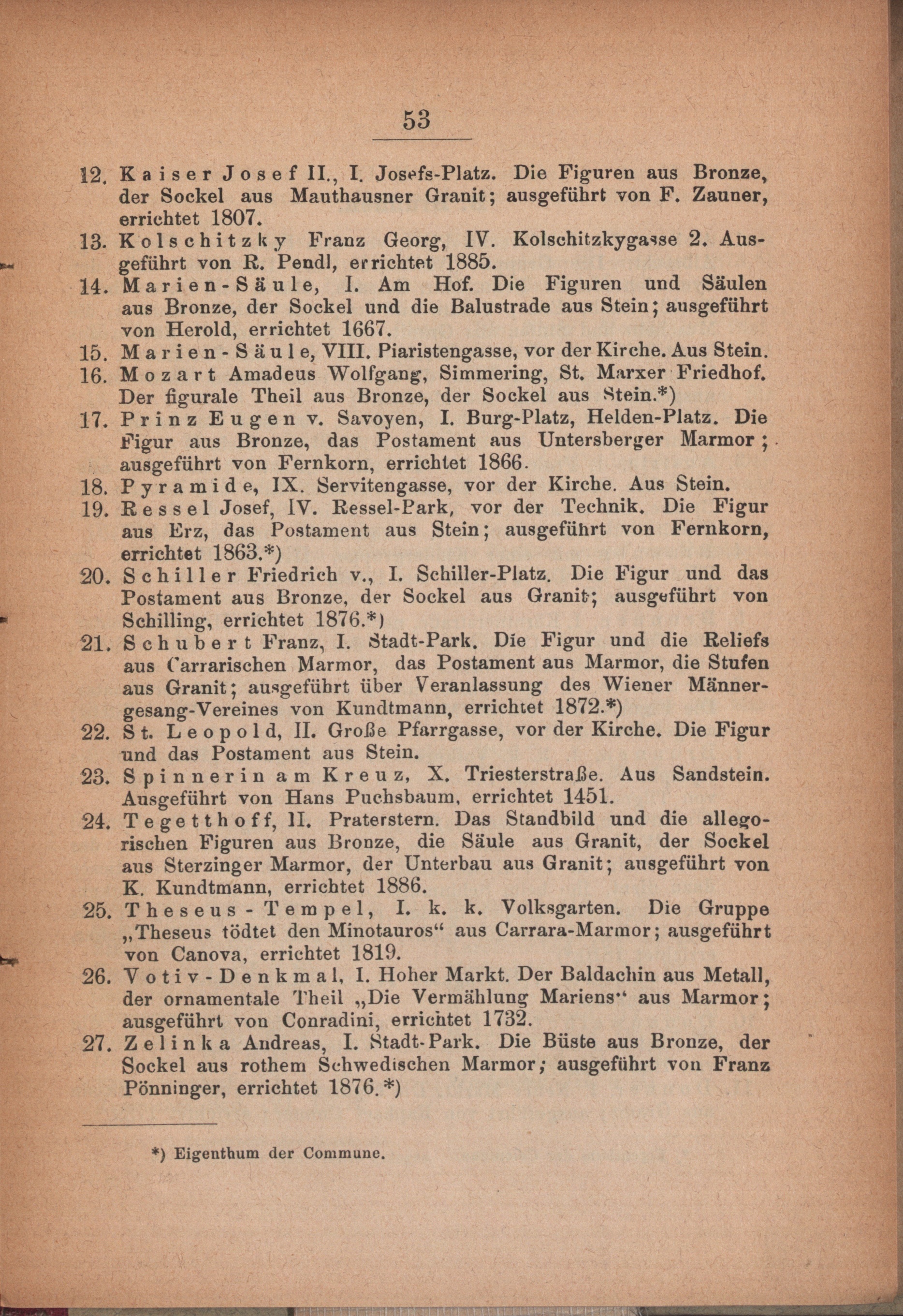 53

12. Kaiser Josef II., I. Josefs-Platz. Die Figuren aus Bronze, der Sockel aus Mauthausner Granit; ausgeführt von F. Zauner, errichtet 1807.

13. Kolschitzky Franz Georg, IV. Kolschitzkygasse 2. Ausgeführt von R. Pendl, errichtet 1885.

14. Marien-Säule, I. Am Hof. Die Figuren und Säulen aus Bronze, der Sockel und die Balustrade aus Stein; ausgeführt von Herold, errichtet 1667.

15. Marien-Säule, VIII. Piaristengasse, vor der Kirche. Aus Stein.

16. Mozart Amadeus Wolfgang, Simmering, St. Marxer Friedhof. Der figurale Theil aus Bronze, der Sockel aus Stein.*)

17. Prinz Eugen v. Savoyen, I. Burg-Platz, Helden-Platz. Die Figur aus Bronze, das Postament aus Untersberger Marmor; ausgeführt von Fernkorn, errichtet 1866.

18. Pyramide, IX. Servitengasse, vor der Kirche. Aus Stein.

19. Ressel Josef, IV. Ressel-Park, vor der Technik. Die Figur aus Erz, das Postament aus Stein; ausgeführt von Fernkorn, errichtet 1863.*)

20. Schiller Friedrich v., I. Schiller-Platz. Die Figur und das Postament aus Bronze, der Sockel aus Granit; ausgeführt von Schilling, errichtet 1876.*)

21. Schubert Franz, I. Stadt-Park. Die Figur und die Reliefs aus Carrarischen Marmor, das Postament aus Marmor, die Stufen aus Granit; ausgeführt über Veranlassung des Wiener Männergesang-Vereines von Kundtmann, errichtet 1872.*)

22. St. Leopold, II. Große Pfarrgasse, vor der Kirche. Die Figur und das Postament aus Stein.

23. Spinnerin am Kreuz, X. Triesterstraße. Aus Sandstein. Ausgeführt von Hans Puchsbaum, errichtet 1451.

24. Tegetthoff, II. Praterstern. Das Standbild und die allegorischen Figuren aus Bronze, die Säule aus Granit, der Sockel aus Sterzinger Marmor, der Unterbau aus Granit; ausgeführt von K. Kundtmann, errichtet 1886.

25. Theseus-Tempel, I. k. k. Volksgarten. Die Gruppe „Theseus tödtet den Minotauros“ aus Carrara-Marmor; ausgeführt von Canova, errichtet 1819.

26. Votiv-Denkmal, I. Hoher Markt. Der Baldachin aus Metall, der ornamentale Theil „Die Vermählung Mariens“ aus Marmor; ausgeführt von Conradini, errichtet 1732.

27. Zelinka Andreas, I. Stadt-Park. Die Büste aus Bronze, der Sockel aus rothem Schwedischen Marmor; ausgeführt von Franz Pönninger, errichtet 1876.*)

*) Eigenthum der Commune.